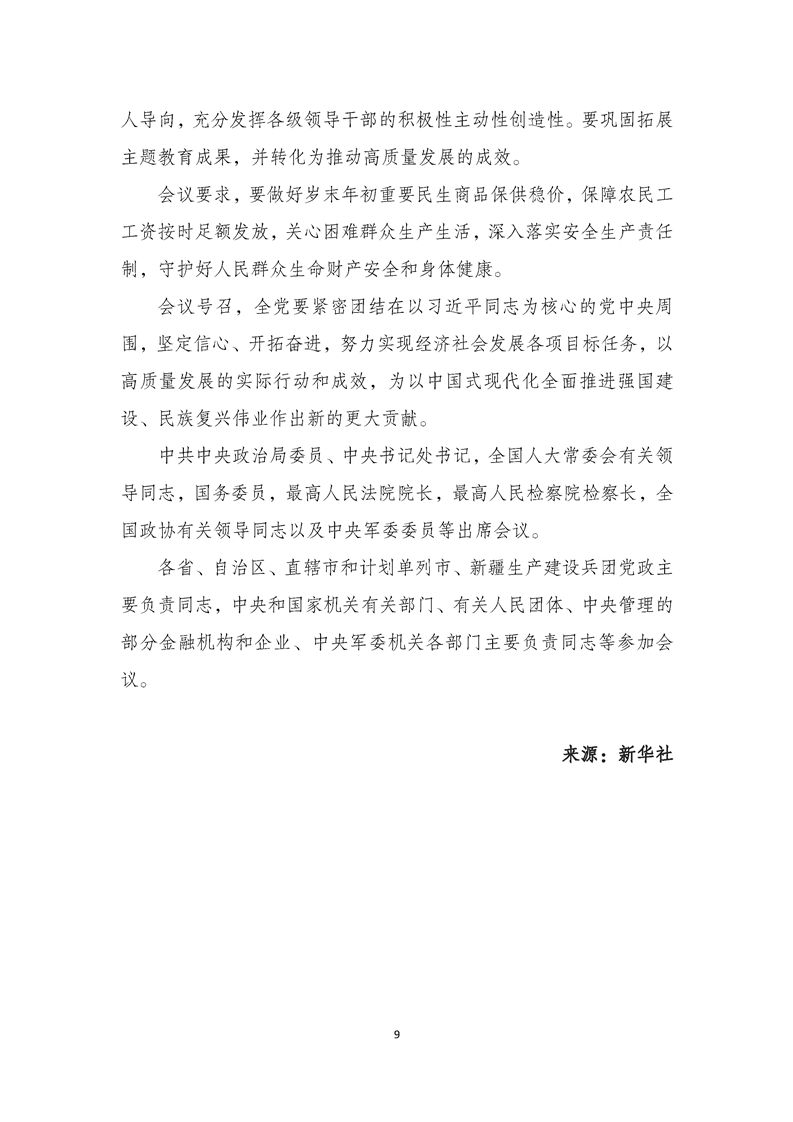 人导向，充分发挥各级领导干部的积极性主动性创造性。要巩固拓展主题教育成果，并转化为推动高质量发展的成效。

会议要求，要做好岁末年初重要民生商品保供稳价，保障农民工工资按时足额发放，关心困难群众生产生活，深入落实安全生产责任制，守护好人民群众生命财产安全和身体健康。

会议号召，全党要紧密团结在以习近平同志为核心的党中央周围，坚定信心、开拓奋进，努力实现经济社会发展各项目标任务，以高质量发展的实际行动和成效，为以中国式现代化全面推进强国建设、民族复兴伟业作出新的更大贡献。

中共中央政治局委员、中央书记处书记，全国人大常委会有关领导同志，国务委员，最高人民法院院长，最高人民检察院检察长，全国政协有关领导同志以及中央军委委员等出席会议。

各省、自治区、直辖市和计划单列市、新疆生产建设兵团党政主要负责同志，中央和国家机关有关部门、有关人民团体、中央管理的部分金融机构和企业、中央军委机关各部门主要负责同志等参加会议。

来源：新华社

9